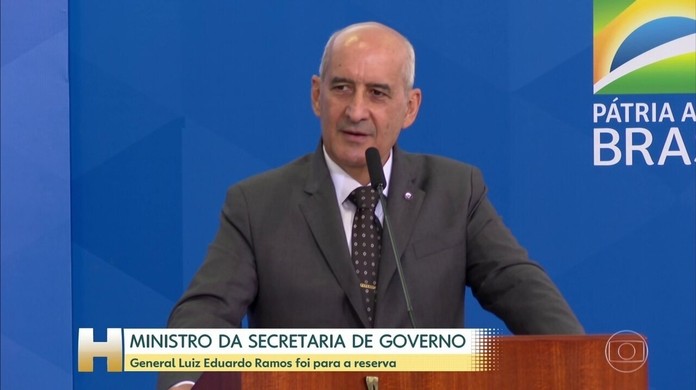 PÁTRIA A
BRA

H
MINISTRO DA SECRETARIA DE GOVERNO
General Luiz Eduardo Ramos foi para a reserva